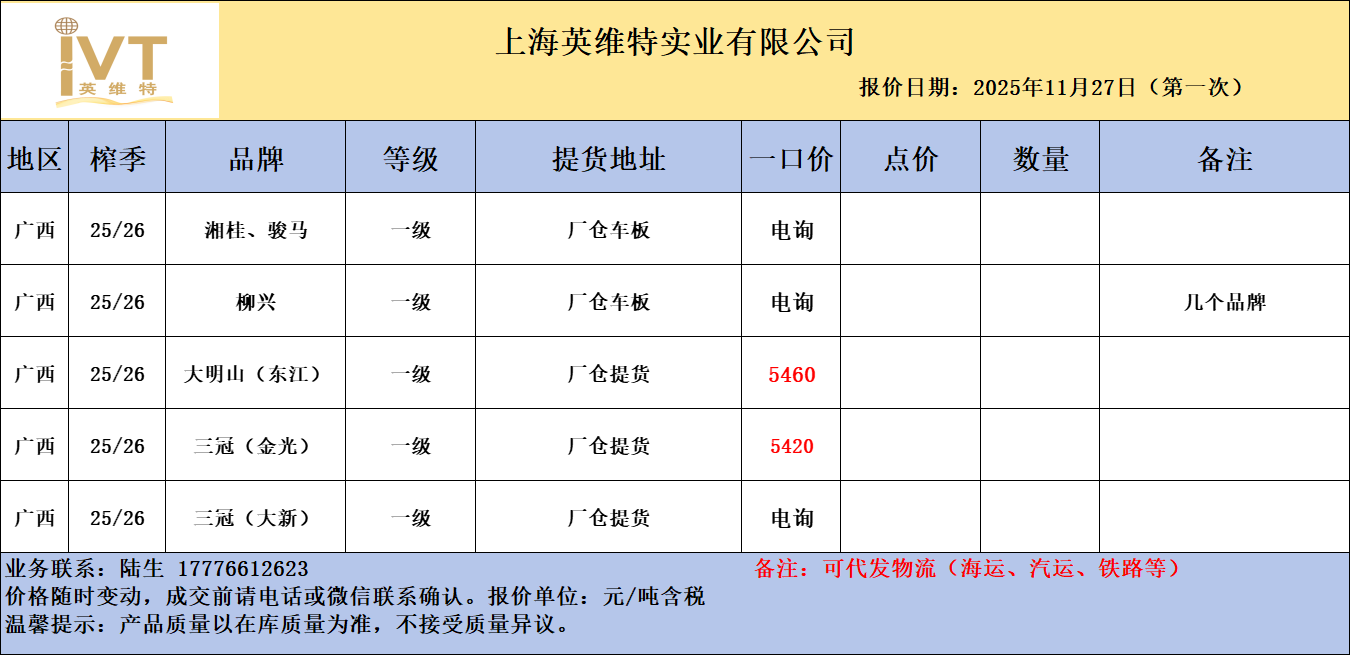 IVT
英维特

上海英维特实业有限公司

报价日期：2025年11月27日（第一次）

| 地区 | 榨季 | 品牌 | 等级 | 提货地址 | 一口价 | 点价 | 数量 | 备注 |
|---|---|---|---|---|---|---|---|---|
| 广西 | 25/26 | 湘桂、骏马 | 一级 | 厂仓车板 | 电询 | | | |
| 广西 | 25/26 | 柳兴 | 一级 | 厂仓车板 | 电询 | | | 几个品牌 |
| 广西 | 25/26 | 大明山（东江） | 一级 | 厂仓提货 | 5460 | | | |
| 广西 | 25/26 | 三冠（金光） | 一级 | 厂仓提货 | 5420 | | | |
| 广西 | 25/26 | 三冠（大新） | 一级 | 厂仓提货 | 电询 | | | |

业务联系：陆生 17776612623

备注：可代发物流（海运、汽运、铁路等）

价格随时变动，成交前请电话或微信联系确认。报价单位：元/吨含税

温馨提示：产品质量以在库质量为准，不接受质量异议。